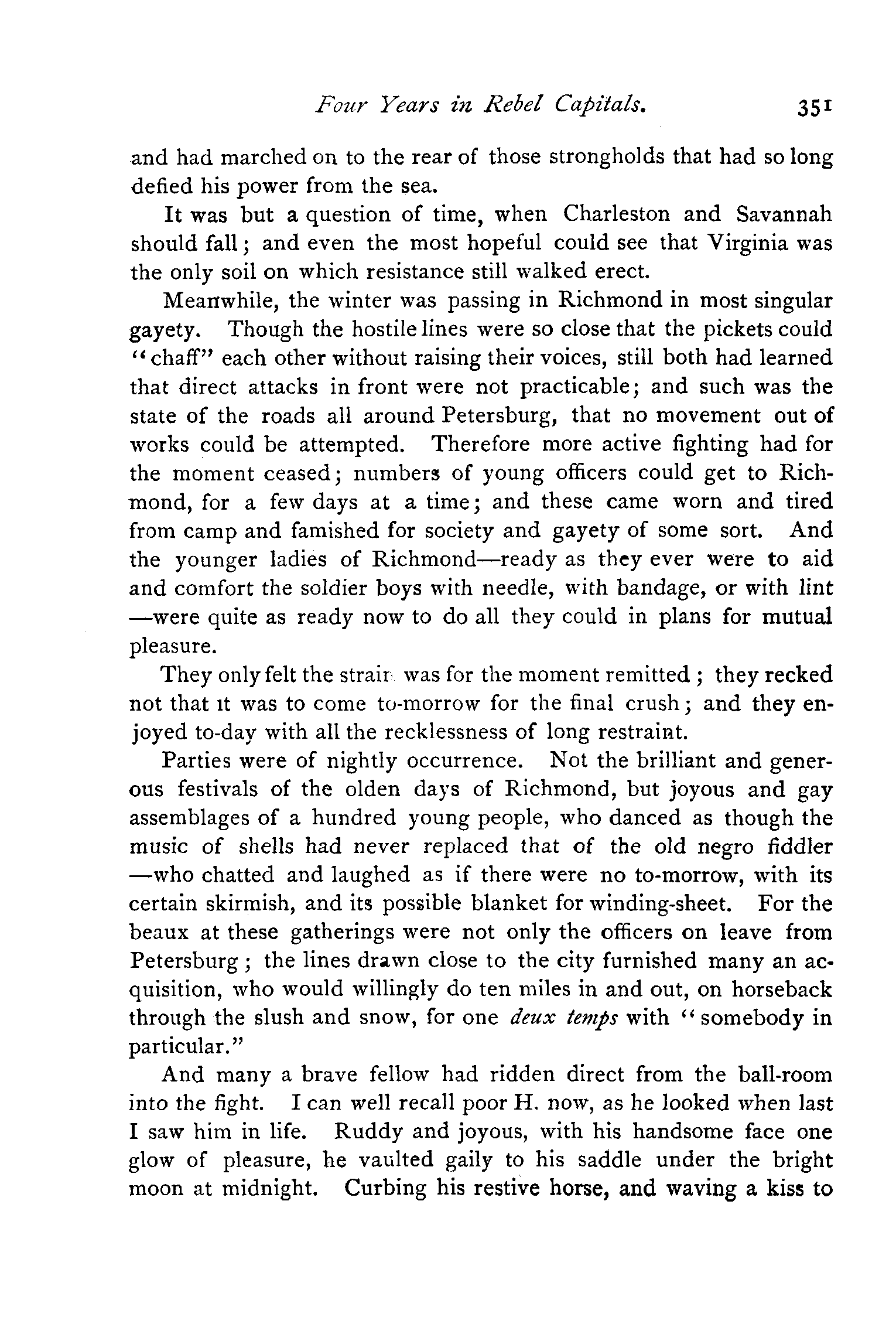 Four Years in Rebel Capitals. 351

and had marched on to the rear of those strongholds that had so long defied his power from the sea.

It was but a question of time, when Charleston and Savannah should fall; and even the most hopeful could see that Virginia was the only soil on which resistance still walked erect.

Meanwhile, the winter was passing in Richmond in most singular gayety. Though the hostile lines were so close that the pickets could "chaff" each other without raising their voices, still both had learned that direct attacks in front were not practicable; and such was the state of the roads all around Petersburg, that no movement out of works could be attempted. Therefore more active fighting had for the moment ceased; numbers of young officers could get to Richmond, for a few days at a time; and these came worn and tired from camp and famished for society and gayety of some sort. And the younger ladies of Richmond—ready as they ever were to aid and comfort the soldier boys with needle, with bandage, or with lint—were quite as ready now to do all they could in plans for mutual pleasure.

They only felt the strain was for the moment remitted; they recked not that it was to come to-morrow for the final crush; and they enjoyed to-day with all the recklessness of long restraint.

Parties were of nightly occurrence. Not the brilliant and generous festivals of the olden days of Richmond, but joyous and gay assemblages of a hundred young people, who danced as though the music of shells had never replaced that of the old negro fiddler—who chatted and laughed as if there were no to-morrow, with its certain skirmish, and its possible blanket for winding-sheet. For the beaux at these gatherings were not only the officers on leave from Petersburg; the lines drawn close to the city furnished many an acquisition, who would willingly do ten miles in and out, on horseback through the slush and snow, for one deux temps with "somebody in particular."

And many a brave fellow had ridden direct from the ball-room into the fight. I can well recall poor H. now, as he looked when last I saw him in life. Ruddy and joyous, with his handsome face one glow of pleasure, he vaulted gaily to his saddle under the bright moon at midnight. Curbing his restive horse, and waving a kiss to